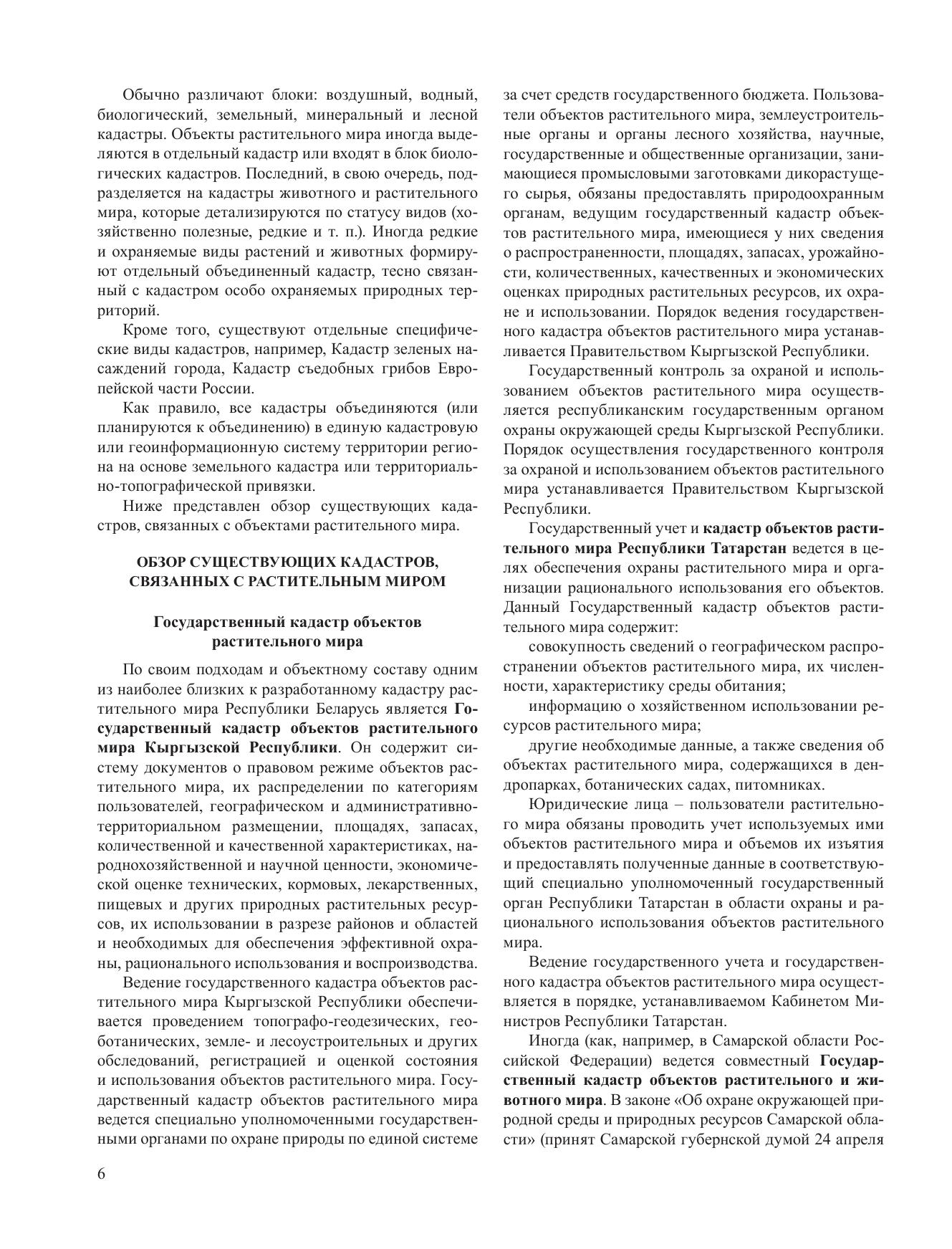 Обычно различают блоки: воздушный, водный, биологический, земельный, минеральный и лесной кадастры. Объекты растительного мира иногда выделяются в отдельный кадастр или входят в блок биологических кадастров. Последний, в свою очередь, подразделяется на кадастры животного и растительного мира, которые детализируются по статусу видов (хозяйственно полезные, редкие и т. п.). Иногда редкие и охраняемые виды растений и животных формируют отдельный объединенный кадастр, тесно связанный с кадастром особо охраняемых природных территорий.

Кроме того, существуют отдельные специфические виды кадастров, например, Кадастр зеленых насаждений города, Кадастр съедобных грибов Европейской части России.

Как правило, все кадастры объединяются (или планируются к объединению) в единую кадастровую или геоинформационную систему территории региона на основе земельного кадастра или территориально-топографической привязки.

Ниже представлен обзор существующих кадастров, связанных с объектами растительного мира.

ОБЗОР СУЩЕСТВУЮЩИХ КАДАСТРОВ, СВЯЗАННЫХ С РАСТИТЕЛЬНЫМ МИРОМ

Государственный кадастр объектов растительного мира

По своим подходам и объектному составу одним из наиболее близких к разработанному кадастру растительного мира Республики Беларусь является Государственный кадастр объектов растительного мира Кыргызской Республики. Он содержит систему документов о правовом режиме объектов растительного мира, их распределении по категориям пользователей, географическом и административно-территориальном размещении, площадях, запасах, количественной и качественной характеристиках, народнохозяйственной и научной ценности, экономической оценке технических, кормовых, лекарственных, пищевых и других природных растительных ресурсов, их использовании в разрезе районов и областей и необходимых для обеспечения эффективной охраны, рационального использования и воспроизводства.

Ведение государственного кадастра объектов растительного мира Кыргызской Республики обеспечивается проведением топографо-геодезических, геоботанических, земле- и лесоустроительных и других обследований, регистрацией и оценкой состояния и использования объектов растительного мира. Государственный кадастр объектов растительного мира ведется специально уполномоченными государственными органами по охране природы по единой системе за счет средств государственного бюджета. Пользователи объектов растительного мира, землеустроительные органы и органы лесного хозяйства, научные, государственные и общественные организации, занимающиеся промысловыми заготовками дикорастущего сырья, обязаны предоставлять природоохранным органам, ведущим государственный кадастр объектов растительного мира, имеющиеся у них сведения о распространенности, площадях, запасах, урожайности, количественных, качественных и экономических оценках природных растительных ресурсов, их охране и использовании. Порядок ведения государственного кадастра объектов растительного мира устанавливается Правительством Кыргызской Республики.

Государственный контроль за охраной и использованием объектов растительного мира осуществляется республиканским государственным органом охраны окружающей среды Кыргызской Республики. Порядок осуществления государственного контроля за охраной и использованием объектов растительного мира устанавливается Правительством Кыргызской Республики.

Государственный учет и кадастр объектов растительного мира Республики Татарстан ведется в целях обеспечения охраны растительного мира и организации рационального использования его объектов. Данный Государственный кадастр объектов растительного мира содержит:

совокупность сведений о географическом распространении объектов растительного мира, их численности, характеристику среды обитания;

информацию о хозяйственном использовании ресурсов растительного мира;

другие необходимые данные, а также сведения об объектах растительного мира, содержащихся в дендропарках, ботанических садах, питомниках.

Юридические лица – пользователи растительного мира обязаны проводить учет используемых ими объектов растительного мира и объемов их изъятия и предоставлять полученные данные в соответствующий специально уполномоченный государственный орган Республики Татарстан в области охраны и рационального использования объектов растительного мира.

Ведение государственного учета и государственного кадастра объектов растительного мира осуществляется в порядке, устанавливаемом Кабинетом Министров Республики Татарстан.

Иногда (как, например, в Самарской области Российской Федерации) ведется совместный Государственный кадастр объектов растительного и животного мира. В законе «Об охране окружающей природной среды и природных ресурсов Самарской области» (принят Самарской губернской думой 24 апреля

6